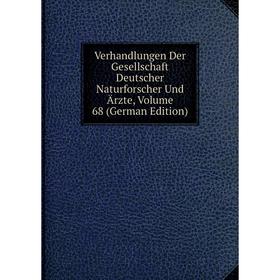 Verhandlungen Der Gesellschaft Deutscher Naturforscher Und Ärzte, Volume 68 (German Edition)